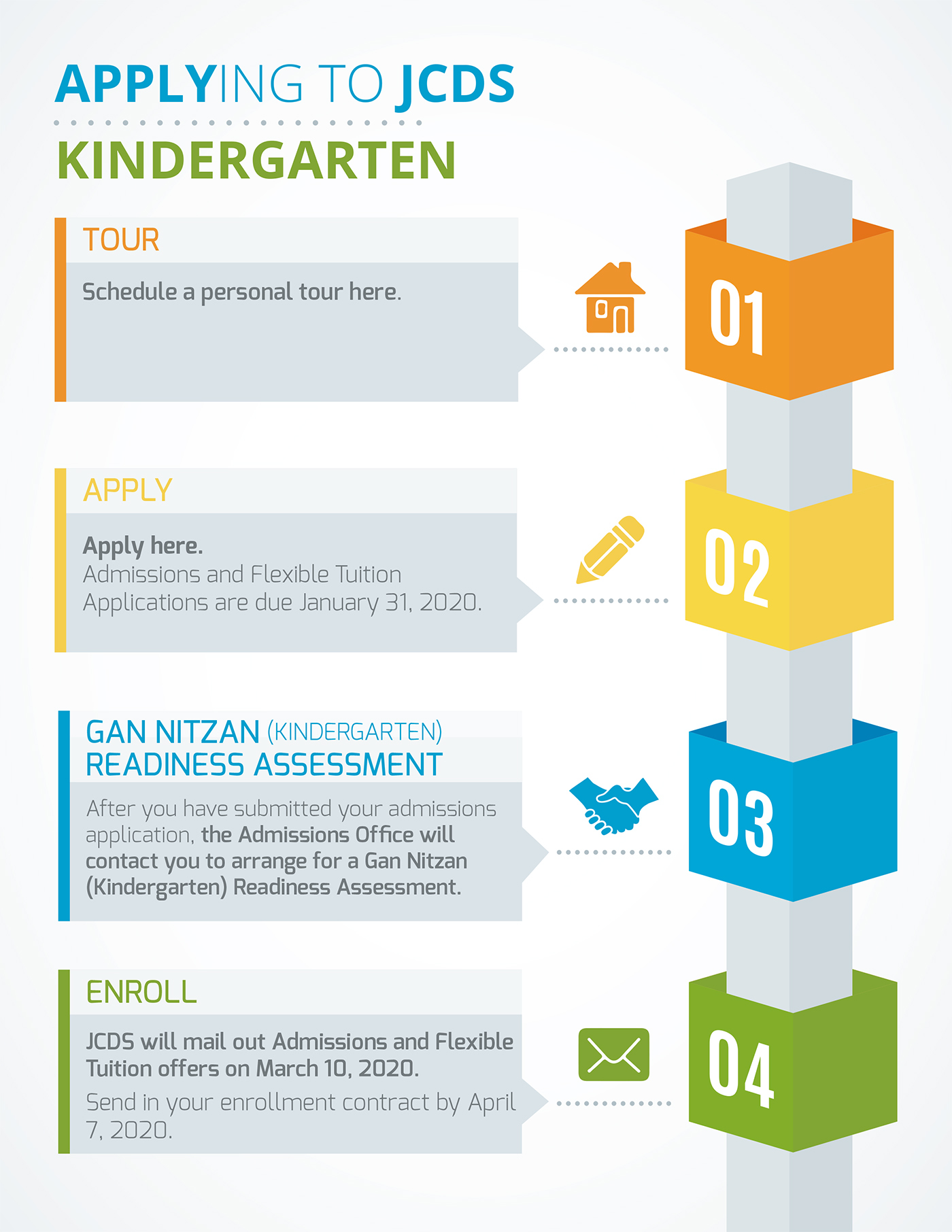 APPLYING TO JCDS

KINDERGARTEN

TOUR

Schedule a personal tour here.

01

APPLY

Apply here.
Admissions and Flexible Tuition Applications are due January 31, 2020.

02

GAN NITZAN (KINDERGARTEN) READINESS ASSESSMENT

After you have submitted your admissions application, the Admissions Office will contact you to arrange for a Gan Nitzan (Kindergarten) Readiness Assessment.

03

ENROLL

JCDS will mail out Admissions and Flexible Tuition offers on March 10, 2020.
Send in your enrollment contract by April 7, 2020.

04